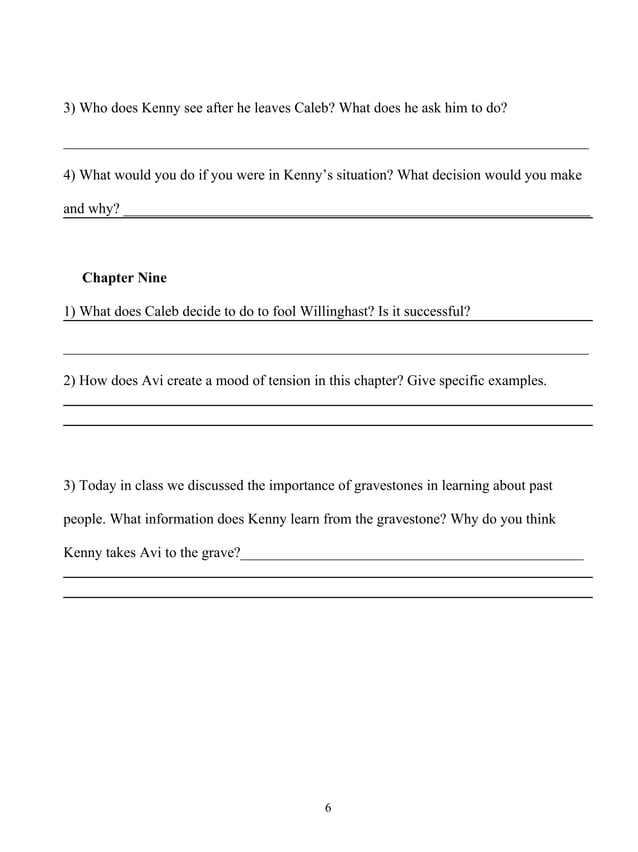 3) Who does Kenny see after he leaves Caleb? What does he ask him to do?

4) What would you do if you were in Kenny's situation? What decision would you make and why?

Chapter Nine

1) What does Caleb decide to do to fool Willinghast? Is it successful?

2) How does Avi create a mood of tension in this chapter? Give specific examples.

3) Today in class we discussed the importance of gravestones in learning about past people. What information does Kenny learn from the gravestone? Why do you think Kenny takes Avi to the grave?

6